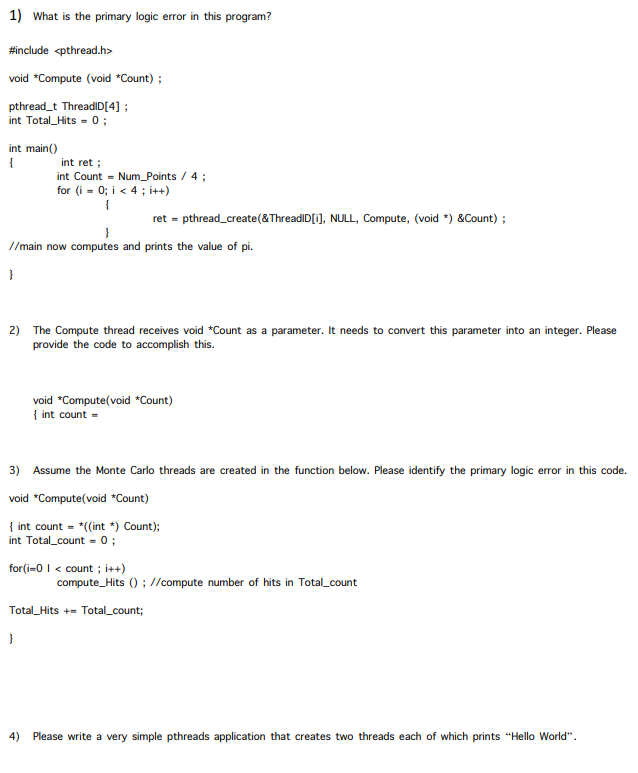 1) What is the primary logic error in this program?

#include <pthread.h>

void *Compute (void *Count) ;

pthread_t ThreadID[4] ;
int Total_Hits = 0 ;

int main()
{ int ret ;
int Count = Num_Points / 4 ;
for (i = 0; i < 4 ; i++)
{
ret = pthread_create(&ThreadID[i], NULL, Compute, (void *) &Count) ;
}
//main now computes and prints the value of pi.

}

2) The Compute thread receives void *Count as a parameter. It needs to convert this parameter into an integer. Please provide the code to accomplish this.

void *Compute(void *Count)
{ int count =

3) Assume the Monte Carlo threads are created in the function below. Please identify the primary logic error in this code.

void *Compute(void *Count)

{ int count = *((int *) Count);
int Total_count = 0 ;

for(i=0 I < count ; i++)
compute_Hits () ; //compute number of hits in Total_count

Total_Hits += Total_count;

}

4) Please write a very simple pthreads application that creates two threads each of which prints "Hello World".